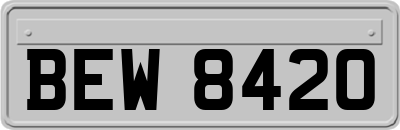 BEW 8420